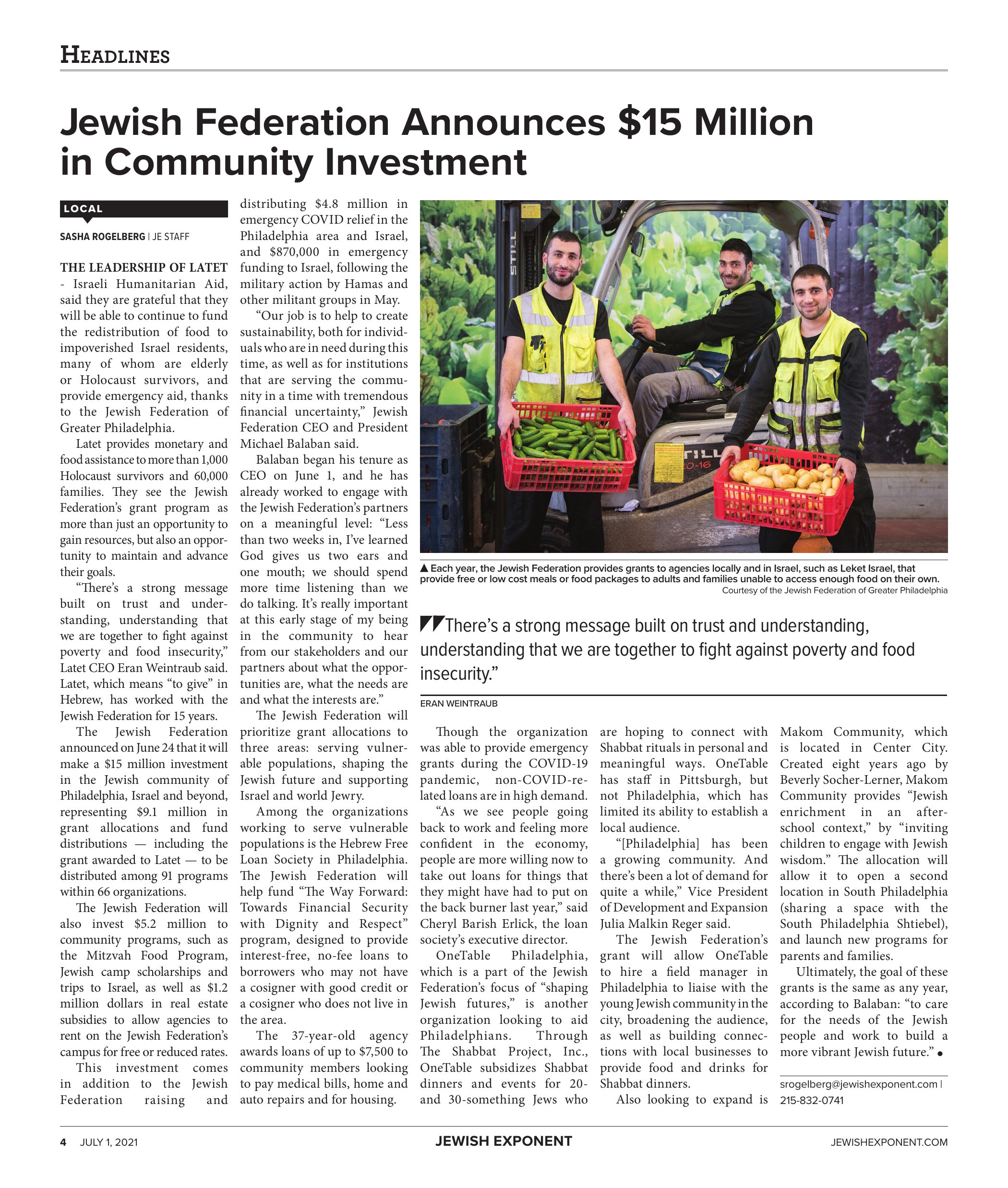 HEADLINES

Jewish Federation Announces $15 Million in Community Investment

LOCAL

SASHA ROGELBERG | JE STAFF

THE LEADERSHIP OF LATET - Israeli Humanitarian Aid, said they are grateful that they will be able to continue to fund the redistribution of food to impoverished Israel residents, many of whom are elderly or Holocaust survivors, and provide emergency aid, thanks to the Jewish Federation of Greater Philadelphia.

Latet provides monetary and food assistance to more than 1,000 Holocaust survivors and 60,000 families. They see the Jewish Federation's grant program as more than just an opportunity to gain resources, but also an opportunity to maintain and advance their goals.

"There's a strong message built on trust and understanding, understanding that we are together to fight against poverty and food insecurity," Latet CEO Eran Weintraub said. Latet, which means "to give" in Hebrew, has worked with the Jewish Federation for 15 years.

The Jewish Federation announced on June 24 that it will make a $15 million investment in the Jewish community of Philadelphia, Israel and beyond, representing $9.1 million in grant allocations and fund distributions — including the grant awarded to Latet — to be distributed among 91 programs within 66 organizations.

The Jewish Federation will also invest $5.2 million to community programs, such as the Mitzvah Food Program, Jewish camp scholarships and trips to Israel, as well as $1.2 million dollars in real estate subsidies to allow agencies to rent on the Jewish Federation's campus for free or reduced rates.

This investment comes in addition to the Jewish Federation raising and distributing $4.8 million in emergency COVID relief in the Philadelphia area and Israel, and $870,000 in emergency funding to Israel, following the military action by Hamas and other militant groups in May.

"Our job is to help to create sustainability, both for individuals who are in need during this time, as well as for institutions that are serving the community in a time with tremendous financial uncertainty," Jewish Federation CEO and President Michael Balaban said.

Balaban began his tenure as CEO on June 1, and he has already worked to engage with the Jewish Federation's partners on a meaningful level: "Less than two weeks in, I've learned God gives us two ears and one mouth; we should spend more time listening than we do talking. It's really important at this early stage of my being in the community to hear from our stakeholders and our partners about what the opportunities are, what the needs are and what the interests are."

The Jewish Federation will prioritize grant allocations to three areas: serving vulnerable populations, shaping the Jewish future and supporting Israel and world Jewry.

Among the organizations working to serve vulnerable populations is the Hebrew Free Loan Society in Philadelphia. The Jewish Federation will help fund "The Way Forward: Towards Financial Security with Dignity and Respect" program, designed to provide interest-free, no-fee loans to borrowers who may not have a cosigner with good credit or a cosigner who does not live in the area.

The 37-year-old agency awards loans of up to $7,500 to community members looking to pay medical bills, home and auto repairs and for housing.

▲ Each year, the Jewish Federation provides grants to agencies locally and in Israel, such as Leket Israel, that provide free or low cost meals or food packages to adults and families unable to access enough food on their own.
Courtesy of the Jewish Federation of Greater Philadelphia

There's a strong message built on trust and understanding, understanding that we are together to fight against poverty and food insecurity."

ERAN WEINTRAUB

Though the organization was able to provide emergency grants during the COVID-19 pandemic, non-COVID-related loans are in high demand.

"As we see people going back to work and feeling more confident in the economy, people are more willing now to take out loans for things that they might have had to put on the back burner last year," said Cheryl Barish Erlick, the loan society's executive director.

OneTable Philadelphia, which is a part of the Jewish Federation's focus of "shaping Jewish futures," is another organization looking to aid Philadelphians. Through The Shabbat Project, Inc., OneTable subsidizes Shabbat dinners and events for 20- and 30-something Jews who are hoping to connect with Shabbat rituals in personal and meaningful ways. OneTable has staff in Pittsburgh, but not Philadelphia, which has limited its ability to establish a local audience.

"[Philadelphia] has been a growing community. And there's been a lot of demand for quite a while," Vice President of Development and Expansion Julia Malkin Reger said.

The Jewish Federation's grant will allow OneTable to hire a field manager in Philadelphia to liaise with the young Jewish community in the city, broadening the audience, as well as building connections with local businesses to provide food and drinks for Shabbat dinners.

Also looking to expand is Makom Community, which is located in Center City. Created eight years ago by Beverly Socher-Lerner, Makom Community provides "Jewish enrichment in an after-school context," by "inviting children to engage with Jewish wisdom." The allocation will allow it to open a second location in South Philadelphia (sharing a space with the South Philadelphia Shtiebel), and launch new programs for parents and families.

Ultimately, the goal of these grants is the same as any year, according to Balaban: "to care for the needs of the Jewish people and work to build a more vibrant Jewish future." •

srogelberg@jewishexponent.com | 215-832-0741

4 JULY 1, 2021 JEWISH EXPONENT JEWISHEXPONENT.COM